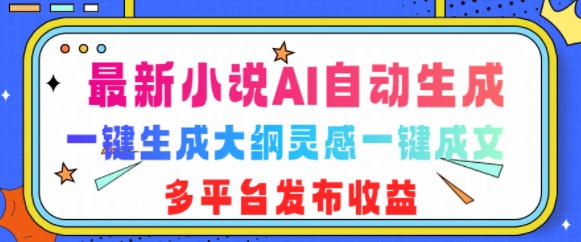 最新小说AI自动生成
一键生成大纲灵感一键成文
多平台发布收益